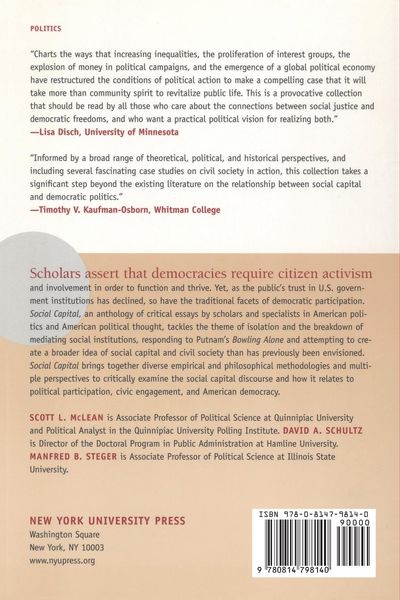 POLITICS

"Charts the ways that increasing inequalities, the proliferation of interest groups, the explosion of money in political campaigns, and the emergence of a global political economy have restructured the conditions of political action to make a compelling case that it will take more than community spirit to revitalize public life. This is a provocative collection that should be read by all those who care about the connections between social justice and democratic freedoms, and who want a practical political vision for realizing both."
—Lisa Disch, University of Minnesota

"Informed by a broad range of theoretical, political, and historical perspectives, and including several fascinating case studies on civil society in action, this collection takes a significant step beyond the existing literature on the relationship between social capital and democratic politics."
—Timothy V. Kaufman-Osborn, Whitman College

Scholars assert that democracies require citizen activism and involvement in order to function and thrive. Yet, as the public's trust in U.S. government institutions has declined, so have the traditional facets of democratic participation. Social Capital, an anthology of critical essays by scholars and specialists in American politics and American political thought, tackles the theme of isolation and the breakdown of mediating social institutions, responding to Putnam's Bowling Alone and attempting to create a broader idea of social capital and civil society than has previously been envisioned. Social Capital brings together diverse empirical and philosophical methodologies and multiple perspectives to critically examine the social capital discourse and how it relates to political participation, civic engagement, and American democracy.

SCOTT L. McLEAN is Associate Professor of Political Science at Quinnipiac University and Political Analyst in the Quinnipiac University Polling Institute. DAVID A. SCHULTZ is Director of the Doctoral Program in Public Administration at Hamline University. MANFRED B. STEGER is Associate Professor of Political Science at Illinois State University.

NEW YORK UNIVERSITY PRESS
Washington Square
New York, NY 10003
www.nyupress.org

ISBN 978-0-8147-9814-0
90000
9 780814 798140